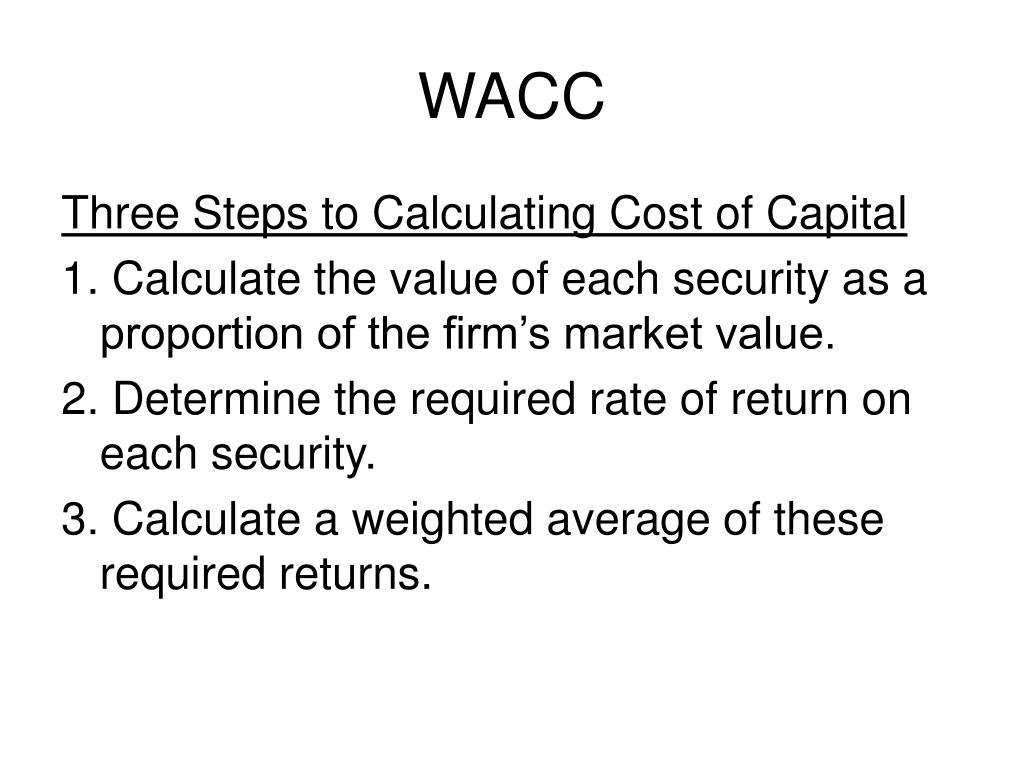 WACC

Three Steps to Calculating Cost of Capital

1. Calculate the value of each security as a proportion of the firm’s market value.

2. Determine the required rate of return on each security.

3. Calculate a weighted average of these required returns.